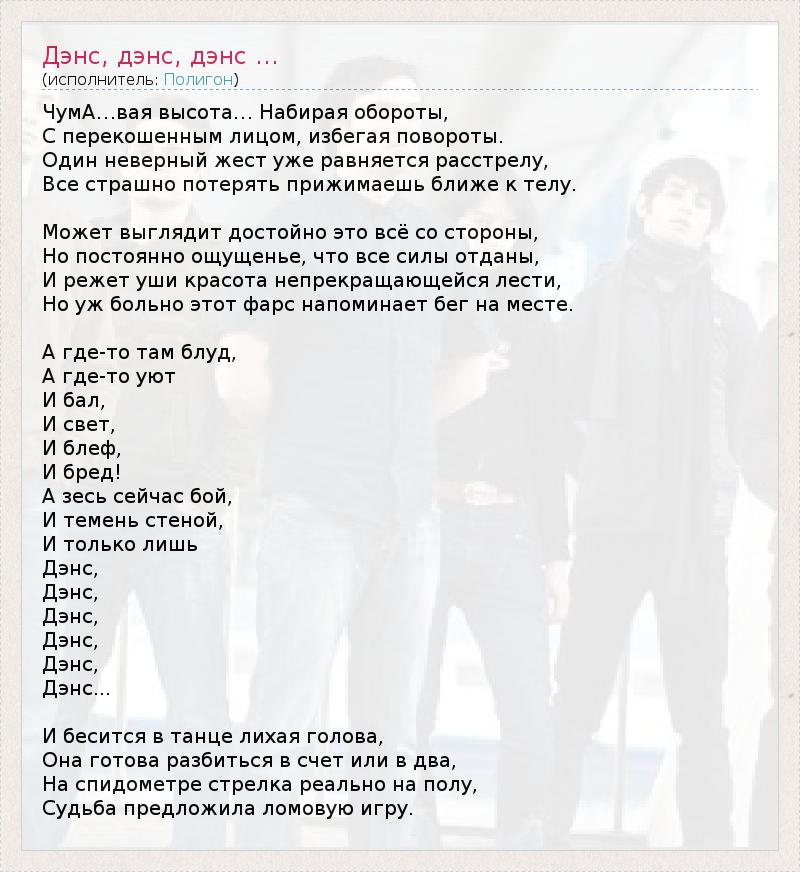 Дэнс, дэнс, дэнс ...
(исполнитель: Полигон)

ЧумА...вая высота... Набирая обороты,
С перекошенным лицом, избегая повороты.
Один неверный жест уже равняется расстрелу,
Все страшно потерять прижимаешь ближе к телу.

Может выглядит достойно это всё со стороны,
Но постоянно ощущенье, что все силы отданы,
И режет уши красота непрекращающейся лести,
Но уж больно этот фарс напоминает бег на месте.

А где-то там блуд,
А где-то уют
И бал,
И свет,
И блеф,
И бред!
А зесь сейчас бой,
И темень стеной,
И только лишь
Дэнс,
Дэнс,
Дэнс,
Дэнс,
Дэнс,
Дэнс...

И бесится в танце лихая голова,
Она готова разбиться в счет или в два,
На спидометре стрелка реально на полу,
Судьба предложила ломовую игру.